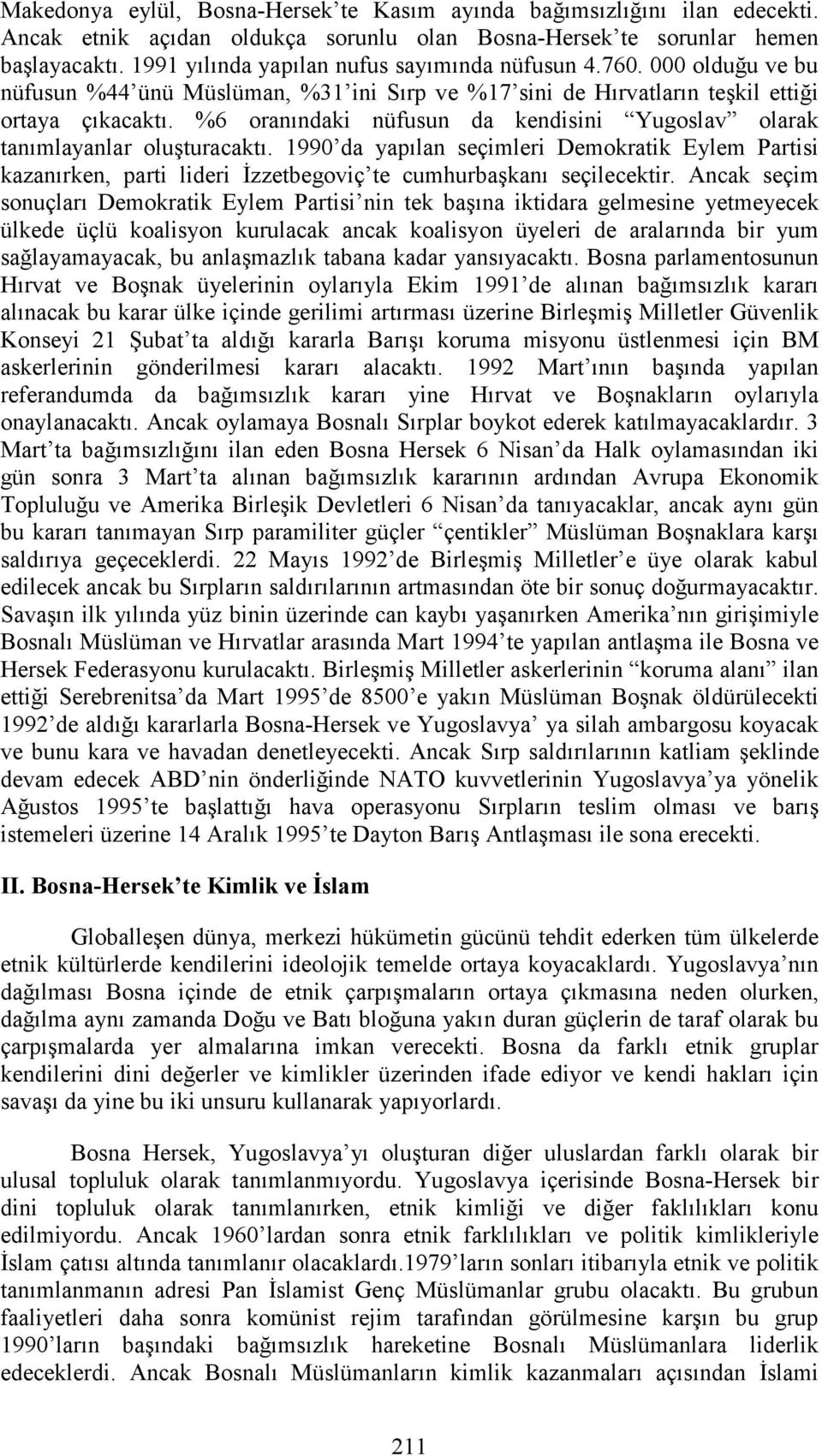 Makedonya eylül, Bosna-Hersek'te Kasım ayında bağımsızlığını ilan edecekti. Ancak etnik açıdan oldukça sorunlu olan Bosna-Hersek'te sorunlar hemen başlayacaktı. 1991 yılında yapılan nufus sayımında nüfusun 4.760. 000 olduğu ve bu nüfusun %44'ünü Müslüman, %31'ini Sırp ve %17'sini de Hırvatların teşkil ettiği ortaya çıkacaktı. %6 oranındaki nüfusun da kendisini "Yugoslav" olarak tanımlayanlar oluşturacaktı. 1990'da yapılan seçimleri Demokratik Eylem Partisi kazanırken, parti lideri İzzetbegoviç'te cumhurbaşkanı seçilecektir. Ancak seçim sonuçları Demokratik Eylem Partisi'nin tek başına iktidara gelmesine yetmeyecek ülkede üçlü koalisyon kurulacak ancak koalisyon üyeleri de aralarında bir yum sağlayamayacak, bu anlaşmazlık tabana kadar yansıyacaktı. Bosna parlamentosunun Hırvat ve Boşnak üyelerinin oylarıyla Ekim 1991'de alınan bağımsızlık kararı alınacak bu karar ülke içinde gerilimi artırması üzerine Birleşmiş Milletler Güvenlik Konseyi 21 Şubat'ta aldığı kararla Barışı koruma misyonu üstlenmesi için BM askerlerinin gönderilmesi kararı alacaktı. 1992 Mart'ının başında yapılan referandumda da bağımsızlık kararı yine Hırvat ve Boşnakların oylarıyla onaylanacaktı. Ancak oylamaya Bosnalı Sırplar boykot ederek katılmayacaklardır. 3 Mart'ta bağımsızlığını ilan eden Bosna Hersek 6 Nisan'da Halk oylamasından iki gün sonra 3 Mart'ta alınan bağımsızlık kararının ardından Avrupa Ekonomik Topluluğu ve Amerika Birleşik Devletleri 6 Nisan'da tanıyacaklar, ancak aynı gün bu kararı tanımayan Sırp paramiliter güçler "çentikler" Müslüman Boşnaklara karşı saldırıya geçeceklerdi. 22 Mayıs 1992'de Birleşmiş Milletler'e üye olarak kabul edilecek ancak bu Sırpların saldırılarının artmasından öte bir sonuç doğurmayacaktır. Savaşın ilk yılında yüz binin üzerinde can kaybı yaşanırken Amerika'nın girişimiyle Bosnalı Müslüman ve Hırvatlar arasında Mart 1994'te yapılan antlaşma ile Bosna ve Hersek Federasyonu kurulacaktı. Birleşmiş Milletler askerlerinin "koruma alanı" ilan ettiği Serebrenitsa'da Mart 1995'de 8500'e yakın Müslüman Boşnak öldürülecekti 1992'de aldığı kararlarla Bosna-Hersek ve Yugoslavya' ya silah ambargosu koyacak ve bunu kara ve havadan denetleyecekti. Ancak Sırp saldırılarının katliam şeklinde devam edecek ABD'nin önderliğinde NATO kuvvetlerinin Yugoslavya'ya yönelik Ağustos 1995'te başlattığı hava operasyonu Sırpların teslim olması ve barış istemeleri üzerine 14 Aralık 1995'te Dayton Barış Antlaşması ile sona erecekti.

II. Bosna-Hersek'te Kimlik ve İslam

Globalleşen dünya, merkezi hükümetin gücünü tehdit ederken tüm ülkelerde etnik kültürlerde kendilerini ideolojik temelde ortaya koyacaklardı. Yugoslavya'nın dağılması Bosna içinde de etnik çarpışmaların ortaya çıkmasına neden olurken, dağılma aynı zamanda Doğu ve Batı bloğuna yakın duran güçlerin de taraf olarak bu çarpışmalarda yer almalarına imkan verecekti. Bosna da farklı etnik gruplar kendilerini dini değerler ve kimlikler üzerinden ifade ediyor ve kendi hakları için savaşı da yine bu iki unsuru kullanarak yapıyorlardı.

Bosna Hersek, Yugoslavya'yı oluşturan diğer uluslardan farklı olarak bir ulusal topluluk olarak tanımlanmıyordu. Yugoslavya içerisinde Bosna-Hersek bir dini topluluk olarak tanımlanırken, etnik kimliği ve diğer faklılıkları konu edilmiyordu. Ancak 1960'lardan sonra etnik farklılıkları ve politik kimlikleriyle İslam çatısı altında tanımlanır olacaklardı.1979'ların sonları itibarıyla etnik ve politik tanımlanmanın adresi Pan İslamist Genç Müslümanlar grubu olacaktı. Bu grubun faaliyetleri daha sonra komünist rejim tarafından görülmesine karşın bu grup 1990'ların başındaki bağımsızlık hareketine Bosnalı Müslümanlara liderlik edeceklerdi. Ancak Bosnalı Müslümanların kimlik kazanmaları açısından İslami

211